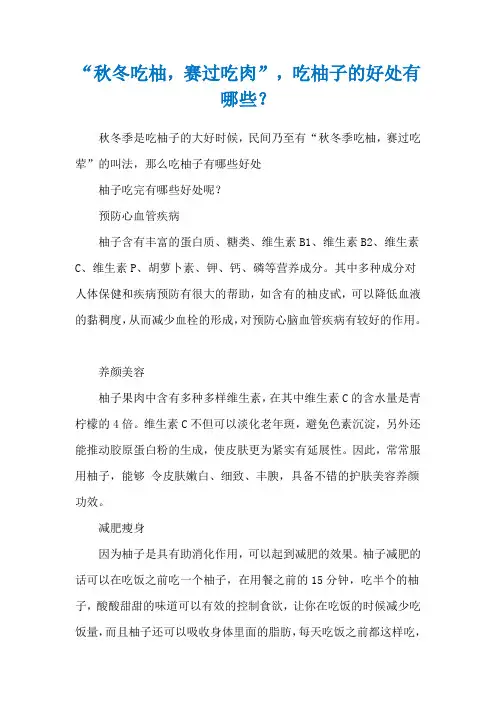 “秋冬吃柚，赛过吃肉”，吃柚子的好处有哪些？

秋冬季是吃柚子的大好时候，民间乃至有“秋冬季吃柚，赛过吃荤”的叫法，那么吃柚子有哪些好处

柚子吃完有哪些好处呢？

预防心血管疾病

柚子含有丰富的蛋白质、糖类、维生素 B1、维生素 B2、维生素 C、维生素 P、胡萝卜素、钾、钙、磷等营养成分。其中多种成分对人体保健和疾病预防有很大的帮助，如含有的柚皮甙，可以降低血液的黏稠度，从而减少血栓的形成，对预防心脑血管疾病有较好的作用。

养颜美容

柚子果肉中含有多种多样维生素，在其中维生素 C 的含水量是青柠檬的 4 倍。维生素 C 不但可以淡化老年斑，避免色素沉淀，另外还能推动胶原蛋白粉的生成，使皮肤更为紧实有延展性。因此，常常服用柚子，能够 令皮肤嫩白、细致、丰腴，具备不错的护肤美容养颜功效。

减肥瘦身

因为柚子是具有助消化作用，可以起到减肥的效果。柚子减肥的话可以在吃饭之前吃一个柚子，在用餐之前的 15 分钟，吃半个的柚子，酸酸甜甜的味道可以有效的控制食欲，让你在吃饭的时候减少吃饭量，而且柚子还可以吸收身体里面的脂肪，每天吃饭之前都这样吃，